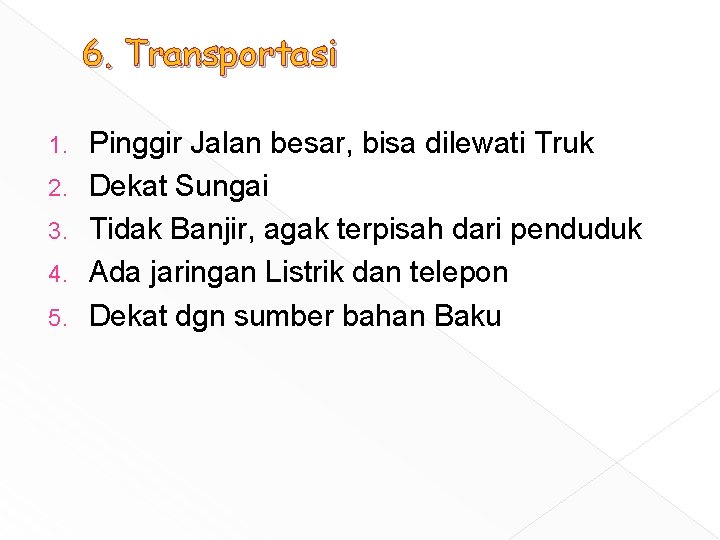 6. Transportasi

1. Pinggir Jalan besar, bisa dilewati Truk
2. Dekat Sungai
3. Tidak Banjir, agak terpisah dari penduduk
4. Ada jaringan Listrik dan telepon
5. Dekat dgn sumber bahan Baku